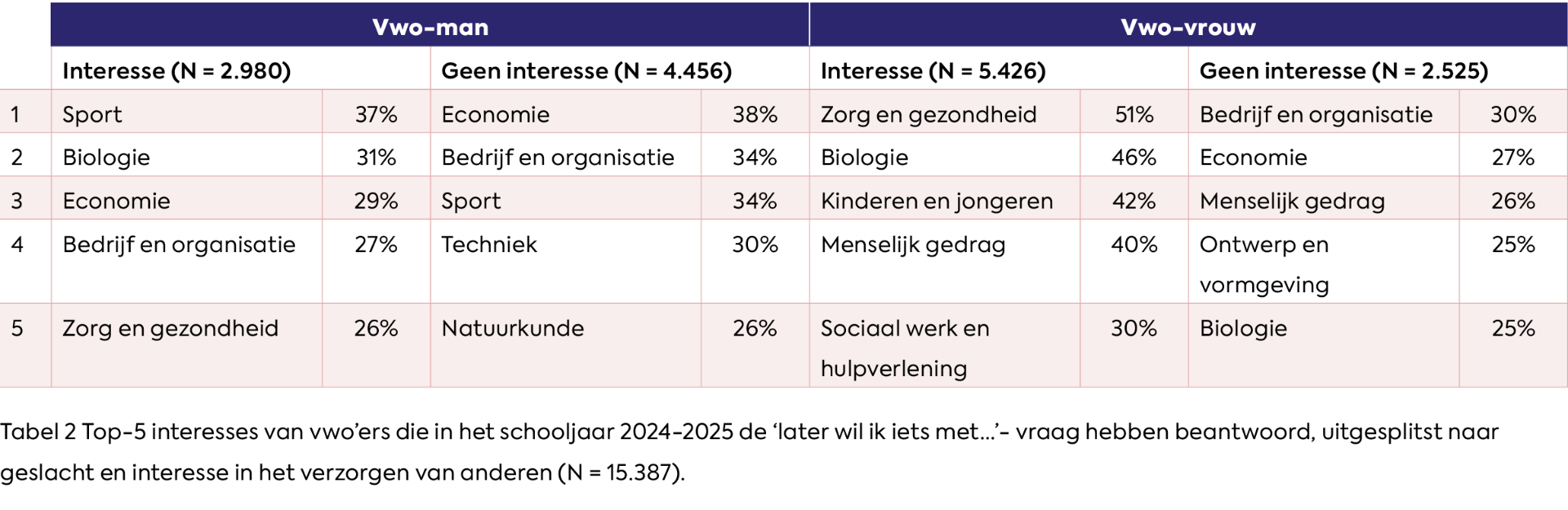 | | Vwo-man | | | | Vwo-vrouw | | | |
|---|---|---|---|---|---|---|---|---|
| | Interesse (N = 2.980) | | Geen interesse (N = 4.456) | | Interesse (N = 5.426) | | Geen interesse (N = 2.525) | |
| 1 | Sport | 37% | Economie | 38% | Zorg en gezondheid | 51% | Bedrijf en organisatie | 30% |
| 2 | Biologie | 31% | Bedrijf en organisatie | 34% | Biologie | 46% | Economie | 27% |
| 3 | Economie | 29% | Sport | 34% | Kinderen en jongeren | 42% | Menselijk gedrag | 26% |
| 4 | Bedrijf en organisatie | 27% | Techniek | 30% | Menselijk gedrag | 40% | Ontwerp en vormgeving | 25% |
| 5 | Zorg en gezondheid | 26% | Natuurkunde | 26% | Sociaal werk en hulpverlening | 30% | Biologie | 25% |

Tabel 2 Top-5 interesses van vwo'ers die in het schooljaar 2024-2025 de 'later wil ik iets met...'- vraag hebben beantwoord, uitgesplitst naar geslacht en interesse in het verzorgen van anderen (N = 15.387).